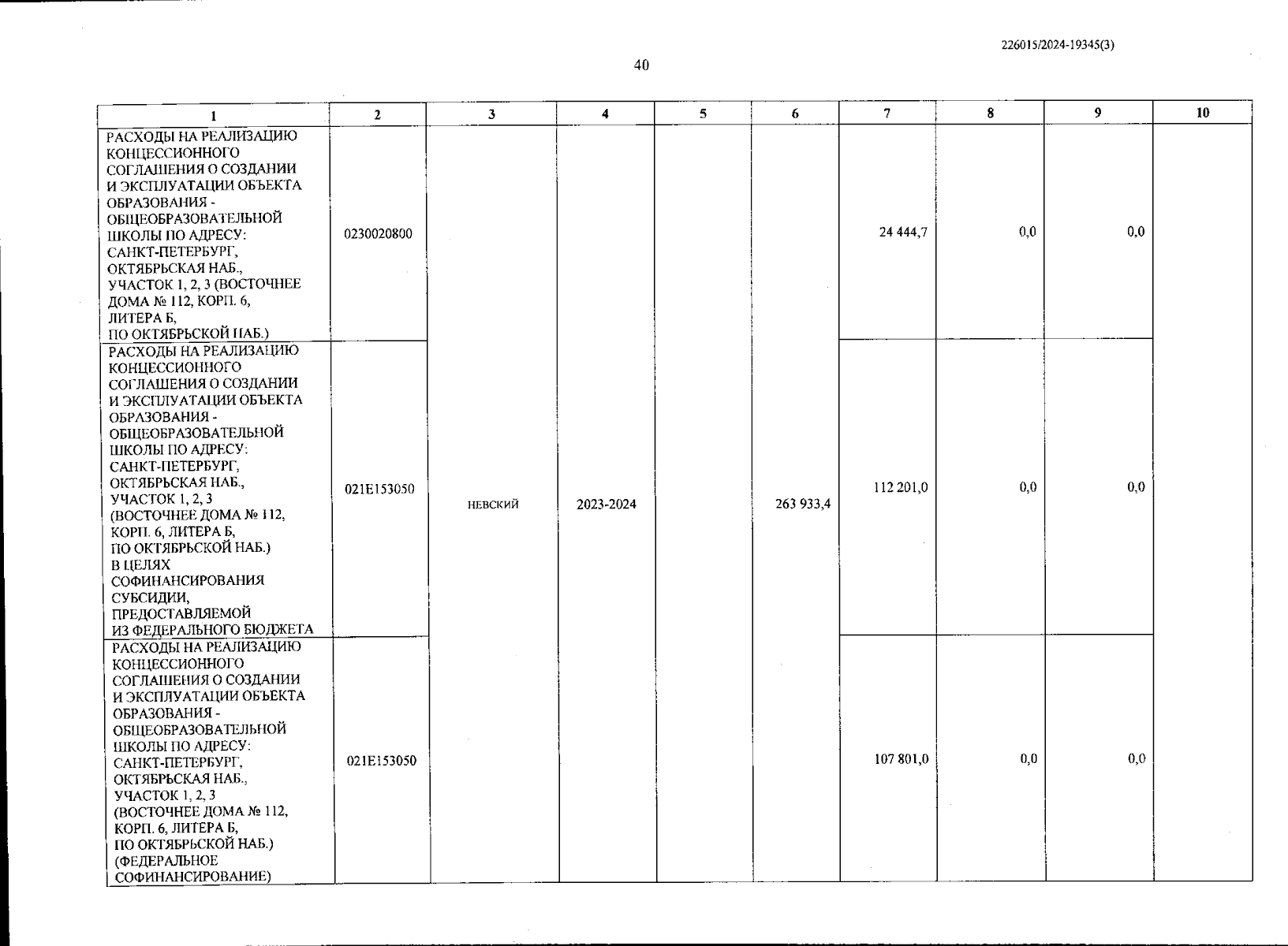 226015/2024-19345(3)

40

| 1 | 2 | 3 | 4 | 5 | 6 | 7 | 8 | 9 | 10 |
|---|---|---|---|---|---|---|---|---|---|
| РАСХОДЫ НА РЕАЛИЗАЦИЮ КОНЦЕССИОННОГО СОГЛАШЕНИЯ О СОЗДАНИИ И ЭКСПЛУАТАЦИИ ОБЪЕКТА ОБРАЗОВАНИЯ - ОБЩЕОБРАЗОВАТЕЛЬНОЙ ШКОЛЫ ПО АДРЕСУ: САНКТ-ПЕТЕРБУРГ, ОКТЯБРЬСКАЯ НАБ., УЧАСТОК 1, 2, 3 (ВОСТОЧНЕЕ ДОМА № 112, КОРП. 6, ЛИТЕРА Б, ПО ОКТЯБРЬСКОЙ НАБ.) | 0230020800 | НЕВСКИЙ | 2023-2024 | | 263 933,4 | 24 444,7 | 0,0 | 0,0 | |
| РАСХОДЫ НА РЕАЛИЗАЦИЮ КОНЦЕССИОННОГО СОГЛАШЕНИЯ О СОЗДАНИИ И ЭКСПЛУАТАЦИИ ОБЪЕКТА ОБРАЗОВАНИЯ - ОБЩЕОБРАЗОВАТЕЛЬНОЙ ШКОЛЫ ПО АДРЕСУ: САНКТ-ПЕТЕРБУРГ, ОКТЯБРЬСКАЯ НАБ., УЧАСТОК 1, 2, 3 (ВОСТОЧНЕЕ ДОМА № 112, КОРП. 6, ЛИТЕРА Б, ПО ОКТЯБРЬСКОЙ НАБ.) В ЦЕЛЯХ СОФИНАНСИРОВАНИЯ СУБСИДИИ, ПРЕДОСТАВЛЯЕМОЙ ИЗ ФЕДЕРАЛЬНОГО БЮДЖЕТА | 021E153050 | | | | | 112 201,0 | 0,0 | 0,0 | |
| РАСХОДЫ НА РЕАЛИЗАЦИЮ КОНЦЕССИОННОГО СОГЛАШЕНИЯ О СОЗДАНИИ И ЭКСПЛУАТАЦИИ ОБЪЕКТА ОБРАЗОВАНИЯ - ОБЩЕОБРАЗОВАТЕЛЬНОЙ ШКОЛЫ ПО АДРЕСУ: САНКТ-ПЕТЕРБУРГ, ОКТЯБРЬСКАЯ НАБ., УЧАСТОК 1, 2, 3 (ВОСТОЧНЕЕ ДОМА № 112, КОРП. 6, ЛИТЕРА Б, ПО ОКТЯБРЬСКОЙ НАБ.) (ФЕДЕРАЛЬНОЕ СОФИНАНСИРОВАНИЕ) | 021E153050 | | | | | 107 801,0 | 0,0 | 0,0 | |